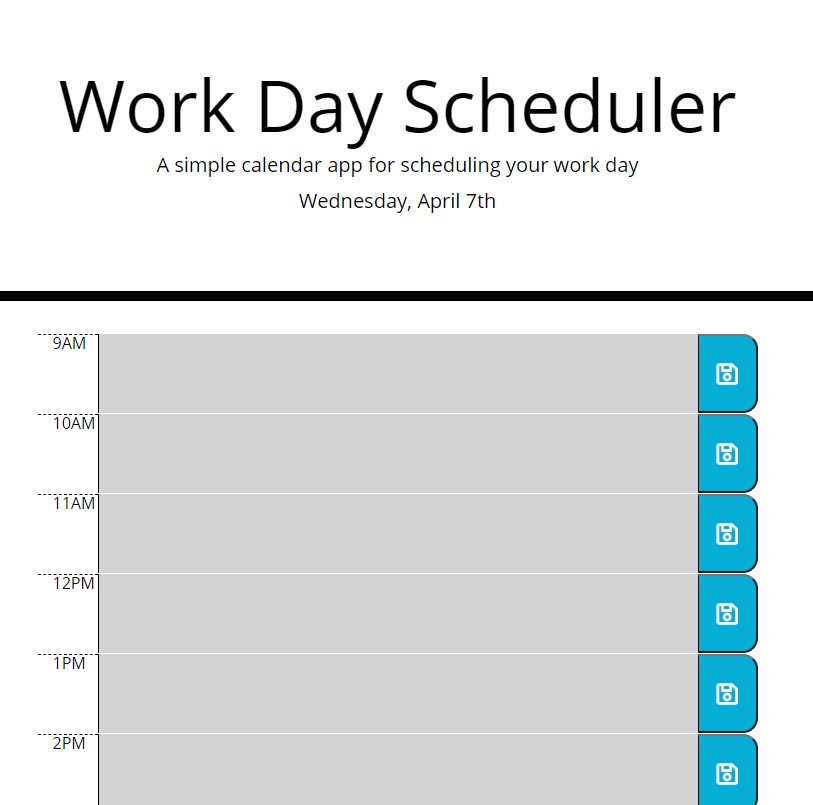 Work Day Scheduler

A simple calendar app for scheduling your work day

Wednesday, April 7th

9AM

10AM

11AM

12PM

1PM

2PM